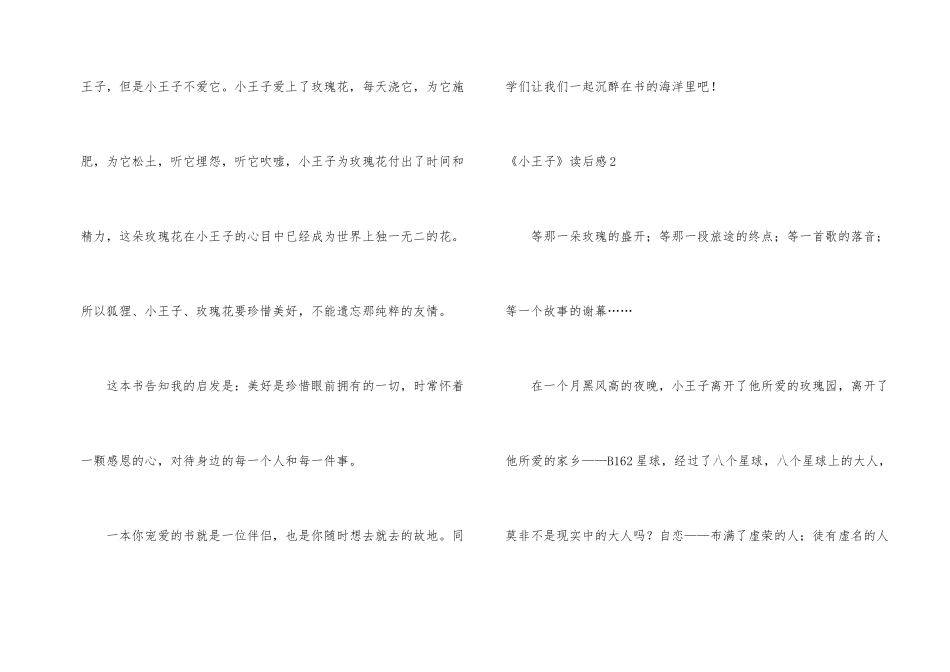 王子，但是小王子不爱它。小王子爱上了玫瑰花，每天浇它，为它施肥，为它松土，听它埋怨，听它吹嘘，小王子为玫瑰花付出了时间和精力，这朵玫瑰花在小王子的心目中已经成为世界上独一无二的花。所以狐狸、小王子、玫瑰花要珍惜美好，不能遗忘那纯粹的友情。

这本书告知我的启发是：美好是珍惜眼前拥有的一切，时常怀着一颗感恩的心，对待身边的每一个人和每一件事。

一本你宠爱的书就是一位伴侣，也是你随时想去就去的故地。同学们让我们一起沉醉在书的海洋里吧！

《小王子》读后感2

等那一朵玫瑰的盛开；等那一段旅途的终点；等一首歌的落音；等一个故事的谢幕……

在一个月黑风高的夜晚，小王子离开了他所爱的玫瑰园，离开了他所爱的家乡——B162星球，经过了八个星球，八个星球上的大人，莫非不是现实中的大人吗？自恋——布满了虚荣的人；徒有虚名的人